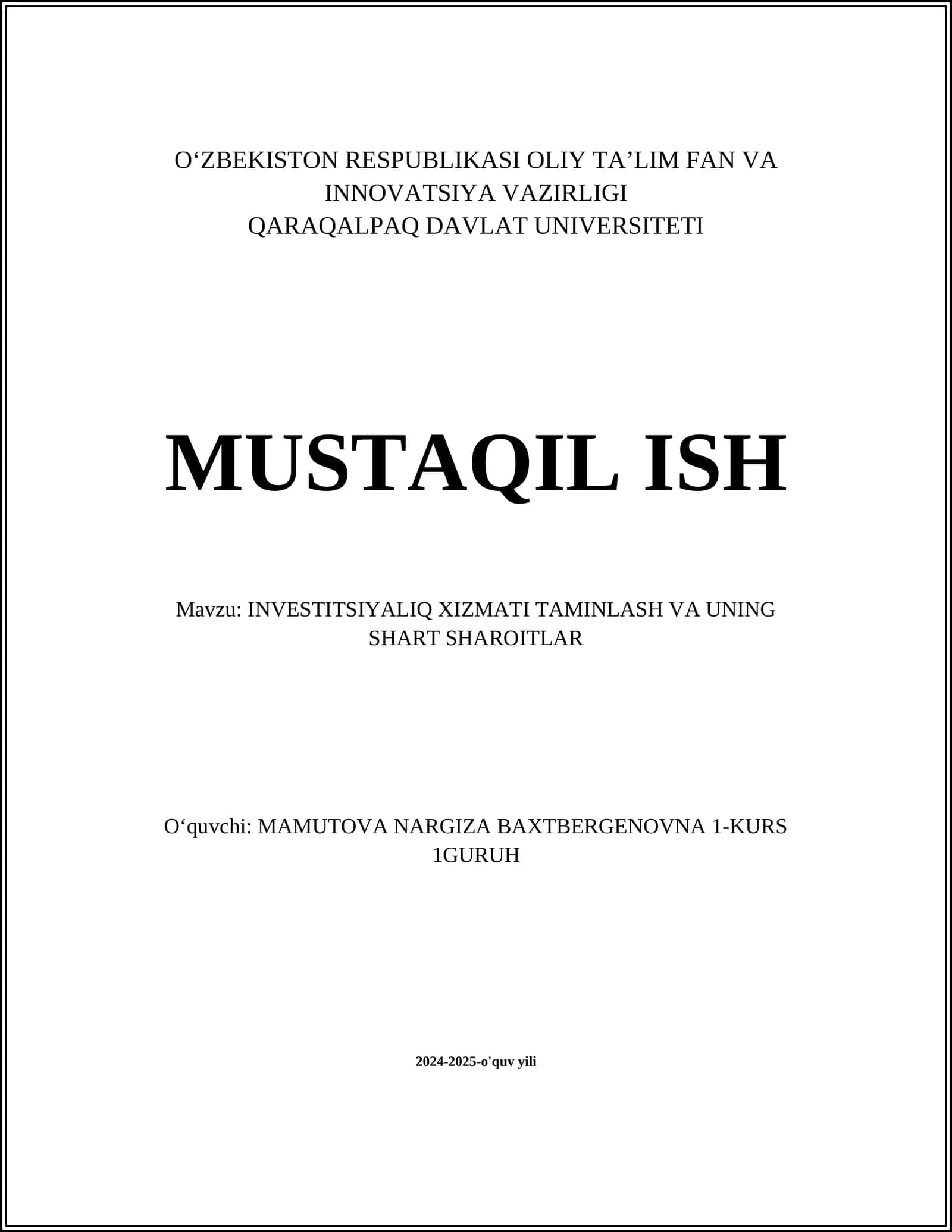 O‘ZBEKISTON RESPUBLIKASI OLIY TA’LIM FAN VA INNOVATSIYA VAZIRLIGI
QARAQALPAQ DAVLAT UNIVERSITETI

MUSTAQIL ISH

Mavzu: INVESTITSIYALIQ XIZMATI TAMINLASH VA UNING SHART SHAROITLAR

O‘quvchi: MAMUTOVA NARGIZA BAXTBERGENOVNA 1-KURS 1GURUH

2024-2025-o'quv yili